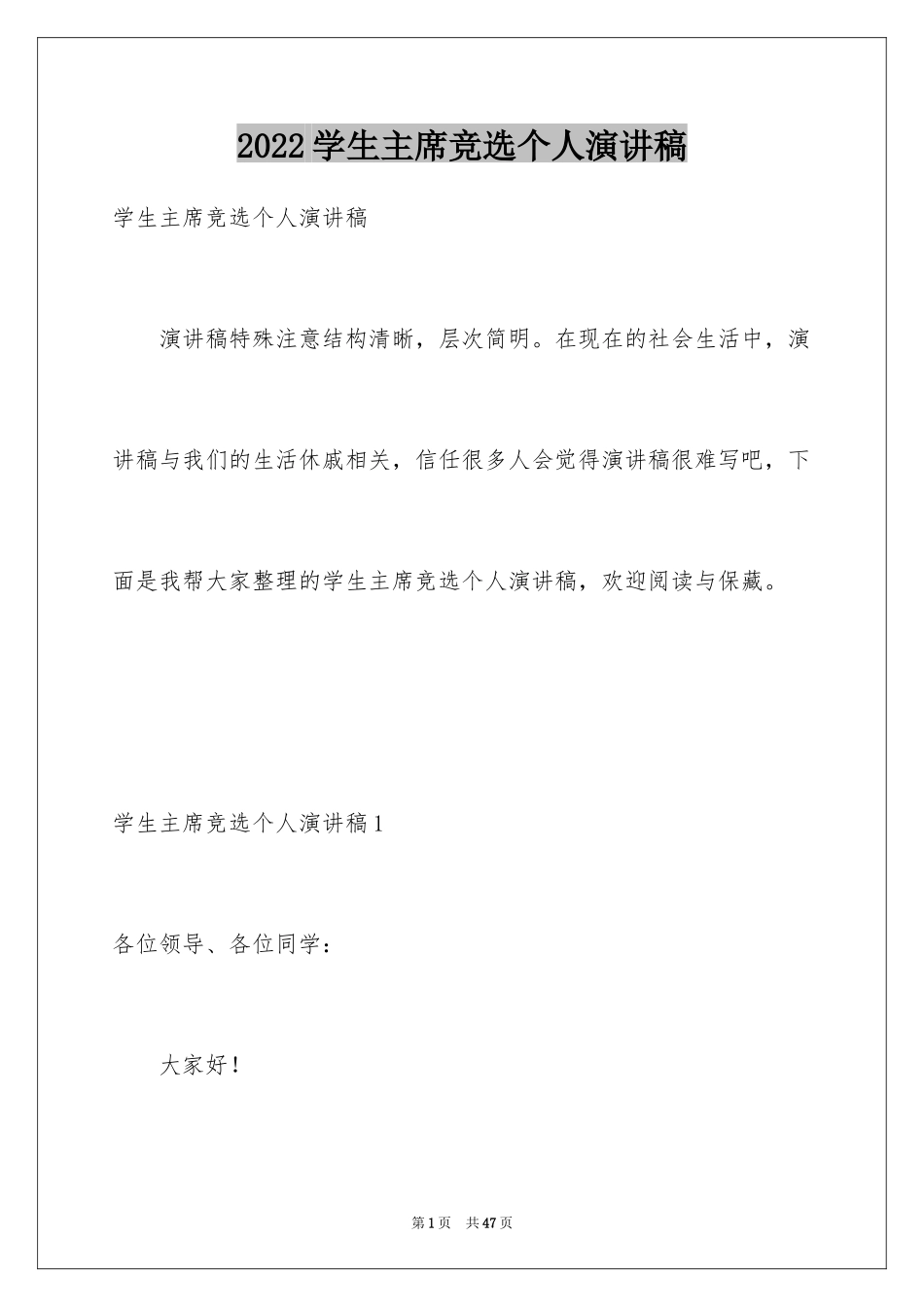 2022学生主席竞选个人演讲稿

学生主席竞选个人演讲稿

演讲稿特殊注意结构清晰，层次简明。在现在的社会生活中，演讲稿与我们的生活休戚相关，信任很多人会觉得演讲稿很难写吧，下面是我帮大家整理的学生主席竞选个人演讲稿，欢迎阅读与保藏。

学生主席竞选个人演讲稿1

各位领导、各位同学：

大家好！

第1页 共47页